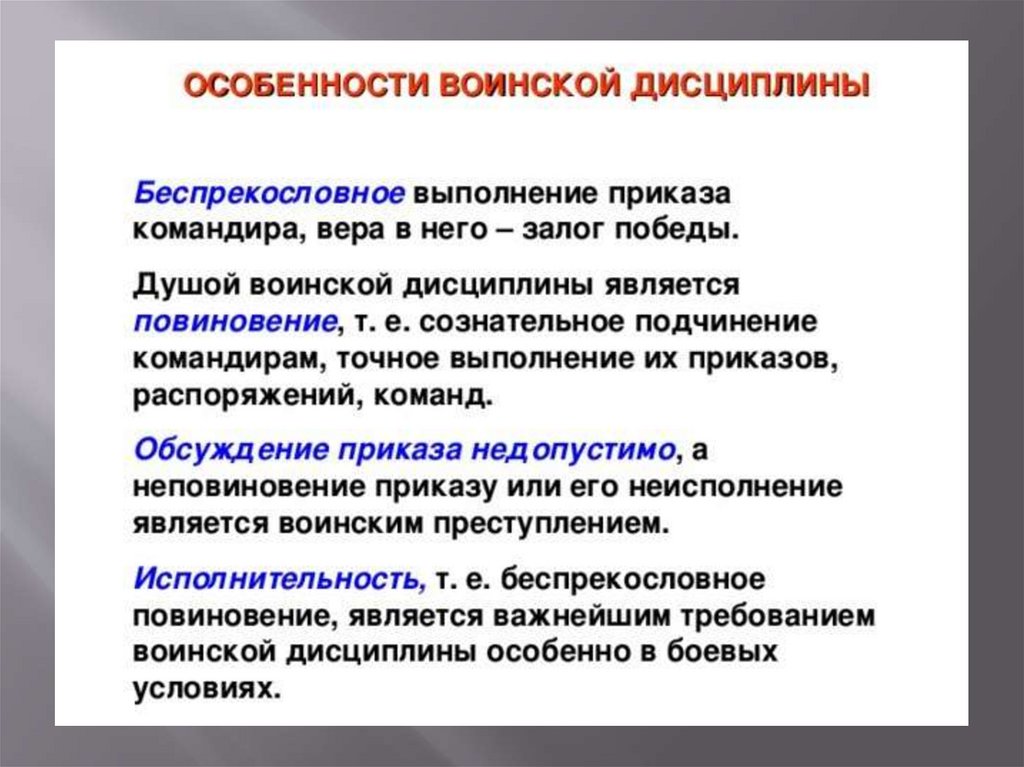 ОСОБЕННОСТИ ВОИНСКОЙ ДИСЦИПЛИНЫ

Беспрекословное выполнение приказа командира, вера в него – залог победы.

Душой воинской дисциплины является повиновение, т. е. сознательное подчинение командирам, точное выполнение их приказов, распоряжений, команд.

Обсуждение приказа недопустимо, а неповиновение приказу или его неисполнение является воинским преступлением.

Исполнительность, т. е. беспрекословное повиновение, является важнейшим требованием воинской дисциплины особенно в боевых условиях.